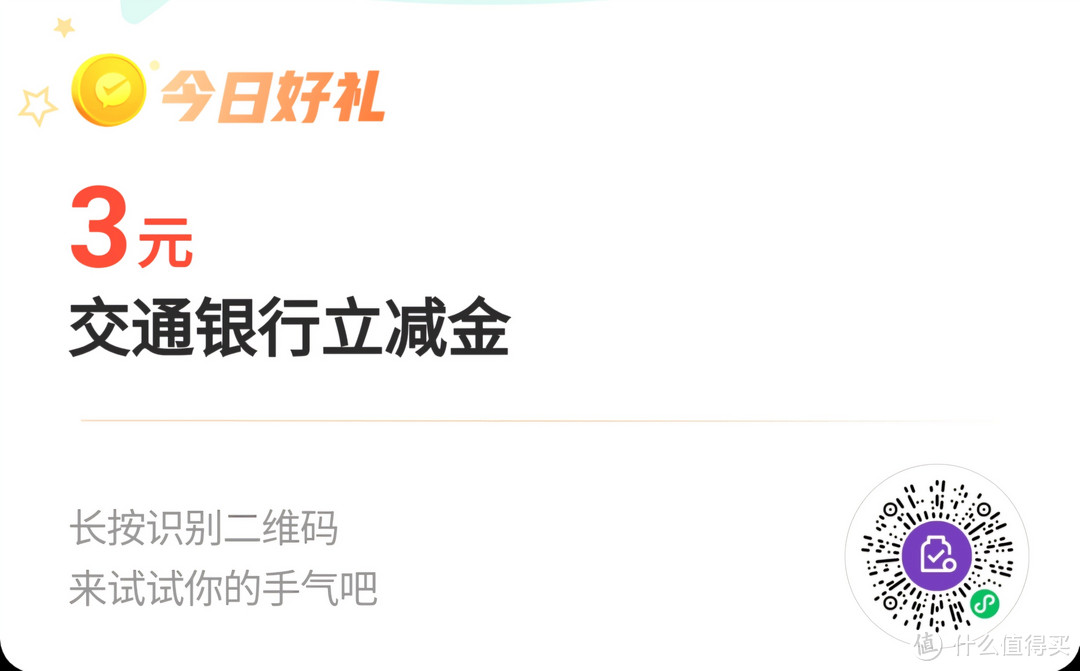 今日好礼

3元
交通银行立减金

长按识别二维码
来试试你的手气吧

值 什么值得买